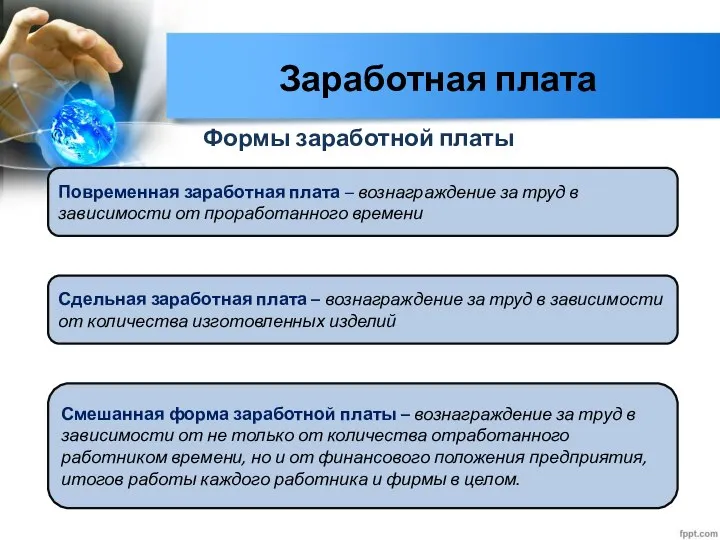 Заработная плата

Формы заработной платы

Повременная заработная плата – вознаграждение за труд в зависимости от проработанного времени

Сдельная заработная плата – вознаграждение за труд в зависимости от количества изготовленных изделий

Смешанная форма заработной платы – вознаграждение за труд в зависимости от не только от количества отработанного работником времени, но и от финансового положения предприятия, итогов работы каждого работника и фирмы в целом.

fppt.com